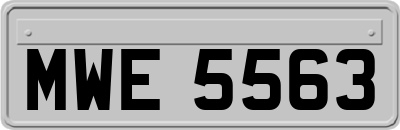 MWE 5563